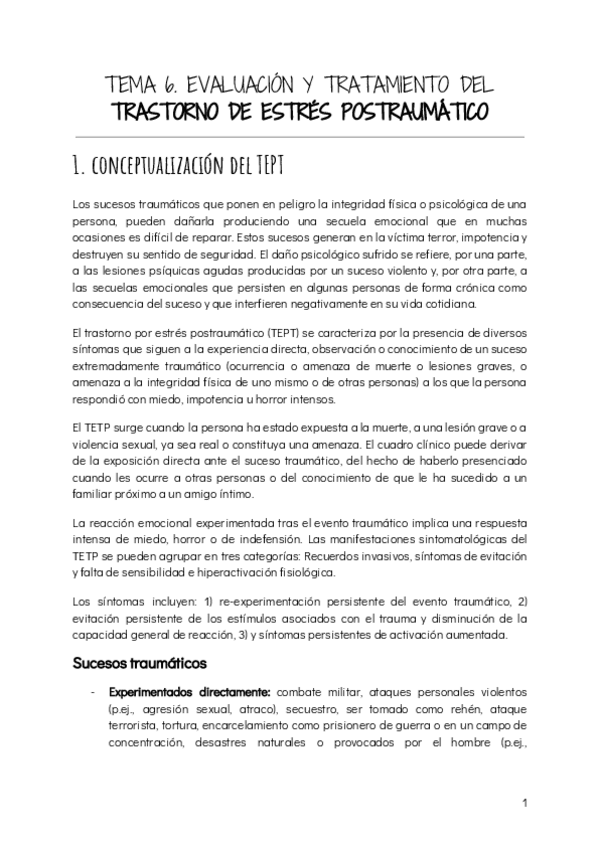 TEMA 6. EVALUACIÓN Y TRATAMIENTO DEL
TRASTORNO DE ESTRÉS POSTRAUMÁTICO

1. CONCEPTUALIZACIÓN DEL TEPT

Los sucesos traumáticos que ponen en peligro la integridad física o psicológica de una persona, pueden dañarla produciendo una secuela emocional que en muchas ocasiones es difícil de reparar. Estos sucesos generan en la víctima terror, impotencia y destruyen su sentido de seguridad. El daño psicológico sufrido se refiere, por una parte, a las lesiones psíquicas agudas producidas por un suceso violento y, por otra parte, a las secuelas emocionales que persisten en algunas personas de forma crónica como consecuencia del suceso y que interfieren negativamente en su vida cotidiana.

El trastorno por estrés postraumático (TEPT) se caracteriza por la presencia de diversos síntomas que siguen a la experiencia directa, observación o conocimiento de un suceso extremadamente traumático (ocurrencia o amenaza de muerte o lesiones graves, o amenaza a la integridad física de uno mismo o de otras personas) a los que la persona respondió con miedo, impotencia u horror intensos.

El TETP surge cuando la persona ha estado expuesta a la muerte, a una lesión grave o a violencia sexual, ya sea real o constituya una amenaza. El cuadro clínico puede derivar de la exposición directa ante el suceso traumático, del hecho de haberlo presenciado cuando les ocurre a otras personas o del conocimiento de que le ha sucedido a un familiar próximo a un amigo íntimo.

La reacción emocional experimentada tras el evento traumático implica una respuesta intensa de miedo, horror o de indefensión. Las manifestaciones sintomatológicas del TETP se pueden agrupar en tres categorías: Recuerdos invasivos, síntomas de evitación y falta de sensibilidad e hiperactivación fisiológica.

Los síntomas incluyen: 1) re-experimentación persistente del evento traumático, 2) evitación persistente de los estímulos asociados con el trauma y disminución de la capacidad general de reacción, 3) y síntomas persistentes de activación aumentada.

Sucesos traumáticos

- Experimentados directamente: combate militar, ataques personales violentos (p.ej., agresión sexual, atraco), secuestro, ser tomado como rehén, ataque terrorista, tortura, encarcelamiento como prisionero de guerra o en un campo de concentración, desastres naturales o provocados por el hombre (p.ej.,

1